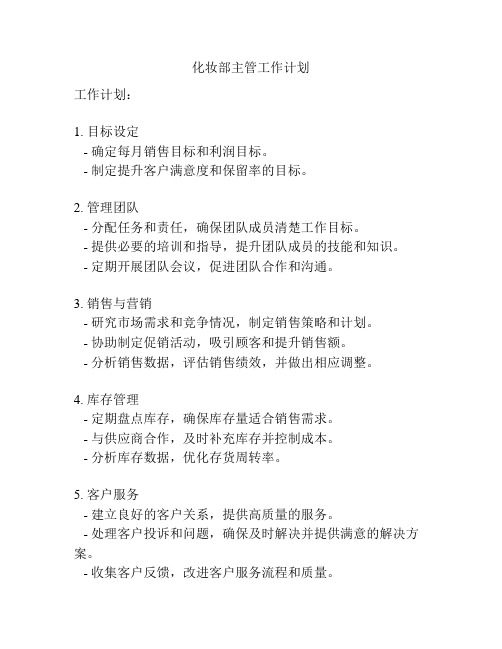 化妆部主管工作计划

工作计划：

1. 目标设定
- 确定每月销售目标和利润目标。
- 制定提升客户满意度和保留率的目标。

2. 管理团队
- 分配任务和责任，确保团队成员清楚工作目标。
- 提供必要的培训和指导，提升团队成员的技能和知识。
- 定期开展团队会议，促进团队合作和沟通。

3. 销售与营销
- 研究市场需求和竞争情况，制定销售策略和计划。
- 协助制定促销活动，吸引顾客和提升销售额。
- 分析销售数据，评估销售绩效，并做出相应调整。

4. 库存管理
- 定期盘点库存，确保库存量适合销售需求。
- 与供应商合作，及时补充库存并控制成本。
- 分析库存数据，优化存货周转率。

5. 客户服务
- 建立良好的客户关系，提供高质量的服务。
- 处理客户投诉和问题，确保及时解决并提供满意的解决方案。
- 收集客户反馈，改进客户服务流程和质量。